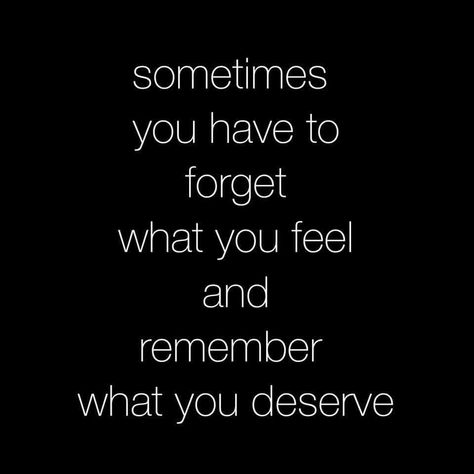 sometimes
you have to
forget
what you feel
and
remember
what you deserve